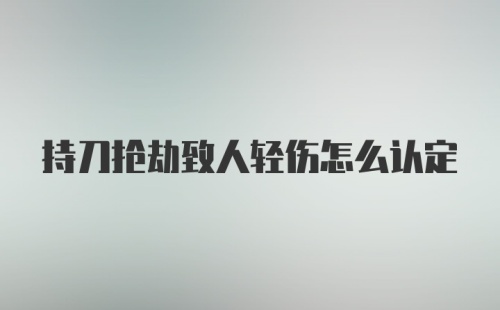 持刀抢劫致人轻伤怎么认定